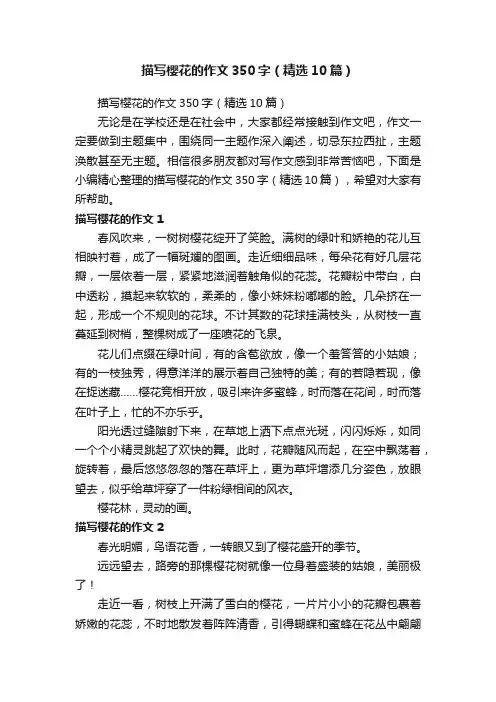 描写樱花的作文350字（精选10篇）

描写樱花的作文350字（精选10篇）

无论是在学校还是在社会中，大家都经常接触到作文吧，作文一定要做到主题集中，围绕同一主题作深入阐述，切忌东拉西扯，主题涣散甚至无主题。相信很多朋友都对写作文感到非常苦恼吧，下面是小编精心整理的描写樱花的作文350字（精选10篇），希望对大家有所帮助。

描写樱花的作文1

春风吹来，一树树樱花绽开了笑脸。满树的绿叶和娇艳的花儿互相映衬着，成了一幅斑斓的图画。走近细细品味，每朵花有好几层花瓣，一层依着一层，紧紧地滋润着触角似的花蕊。花瓣粉中带白，白中透粉，摸起来软软的，柔柔的，像小妹妹粉嘟嘟的脸。几朵挤在一起，形成一个不规则的花球。不计其数的花球挂满枝头，从树枝一直蔓延到树梢，整棵树成了一座喷花的飞泉。

花儿们点缀在绿叶间，有的含苞欲放，像一个羞答答的小姑娘；有的一枝独秀，得意洋洋的展示着自己独特的美；有的若隐若现，像在捉迷藏……樱花竞相开放，吸引来许多蜜蜂，时而落在花间，时而落在叶子上，忙的不亦乐乎。

阳光透过缝隙射下来，在草地上洒下点点光斑，闪闪烁烁，如同一个个小精灵跳起了欢快的舞。此时，花瓣随风而起，在空中飘荡着，旋转着，最后悠悠忽忽的落在草坪上，更为草坪增添几分姿色，放眼望去，似乎给草坪穿了一件粉绿相间的风衣。

樱花林，灵动的画。

描写樱花的作文2

春光明媚，鸟语花香，一转眼又到了樱花盛开的季节。

远远望去，路旁的那棵樱花树就像一位身着盛装的姑娘，美丽极了！

走近一看，树枝上开满了雪白的樱花，一片片小小的花瓣包裹着娇嫩的花蕊，不时地散发着阵阵清香，引得蝴蝶和蜜蜂在花丛中翩翩